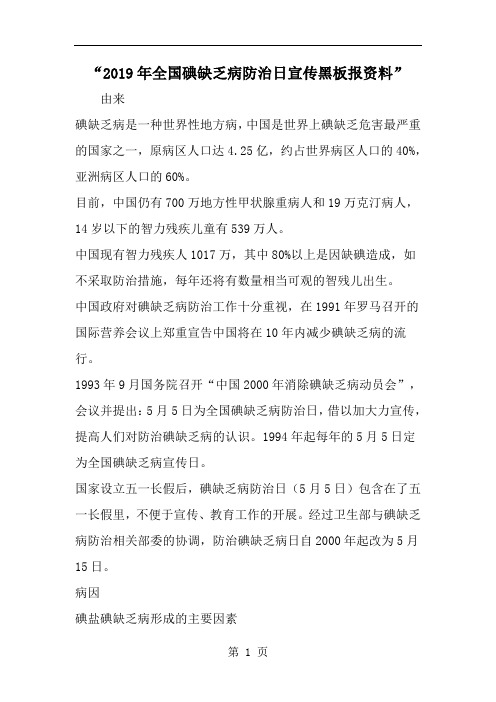 “2019年全国碘缺乏病防治日宣传黑板报资料”

由来

碘缺乏病是一种世界性地方病，中国是世界上碘缺乏危害最严重的国家之一，原病区人口达4.25亿，约占世界病区人口的40%，亚洲病区人口的60%。

目前，中国仍有700万地方性甲状腺重病人和19万克汀病人，14岁以下的智力残疾儿童有539万人。

中国现有智力残疾人1017万，其中80%以上是因缺碘造成，如不采取防治措施，每年还将有数量相当可观的智残儿出生。

中国政府对碘缺乏病防治工作十分重视，在1991年罗马召开的国际营养会议上郑重宣告中国将在10年内减少碘缺乏病的流行。

1993年9月国务院召开“中国2000年消除碘缺乏病动员会”，会议并提出：5月5日为全国碘缺乏病防治日，借以加大力宣传，提高人们对防治碘缺乏病的认识。1994年起每年的5月5日定为全国碘缺乏病宣传日。

国家设立五一长假后，碘缺乏病防治日（5月5日）包含在了五一长假里，不便于宣传、教育工作的开展。经过卫生部与碘缺乏病防治相关部委的协调，防治碘缺乏病日自2000年起改为5月15日。

病因

碘盐碘缺乏病形成的主要因素

第 1 页